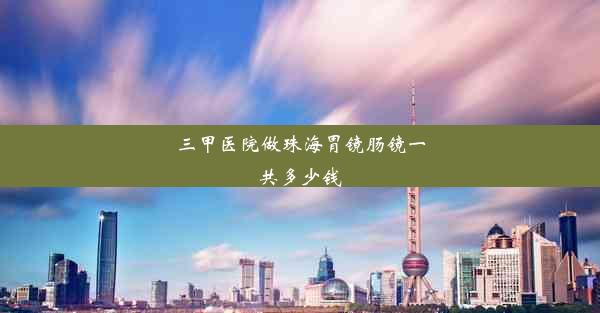 三甲医院做珠海胃镜肠镜一共多少钱